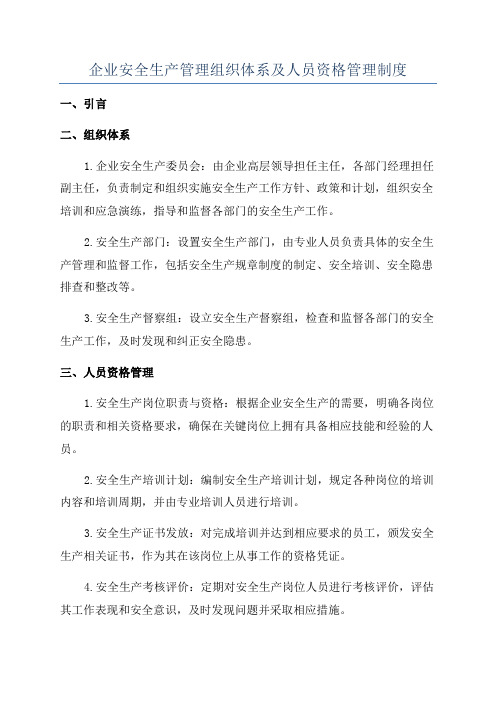 企业安全生产管理组织体系及人员资格管理制度

一、引言

二、组织体系

1.企业安全生产委员会：由企业高层领导担任主任，各部门经理担任副主任，负责制定和组织实施安全生产工作方针、政策和计划，组织安全培训和应急演练，指导和监督各部门的安全生产工作。

2.安全生产部门：设置安全生产部门，由专业人员负责具体的安全生产管理和监督工作，包括安全生产规章制度的制定、安全培训、安全隐患排查和整改等。

3.安全生产督察组：设立安全生产督察组，检查和监督各部门的安全生产工作，及时发现和纠正安全隐患。

三、人员资格管理

1.安全生产岗位职责与资格：根据企业安全生产的需要，明确各岗位的职责和相关资格要求，确保在关键岗位上拥有具备相应技能和经验的人员。

2.安全生产培训计划：编制安全生产培训计划，规定各种岗位的培训内容和培训周期，并由专业培训人员进行培训。

3.安全生产证书发放：对完成培训并达到相应要求的员工，颁发安全生产相关证书，作为其在该岗位上从事工作的资格凭证。

4.安全生产考核评价：定期对安全生产岗位人员进行考核评价，评估其工作表现和安全意识，及时发现问题并采取相应措施。